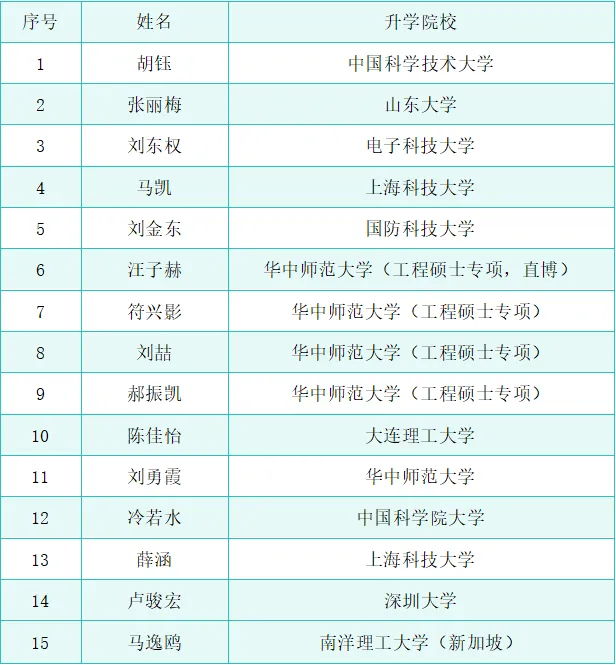 | 序号 | 姓名 | 升学院校 |
|---|---|---|
| 1 | 胡钰 | 中国科学技术大学 |
| 2 | 张丽梅 | 山东大学 |
| 3 | 刘东权 | 电子科技大学 |
| 4 | 马凯 | 上海科技大学 |
| 5 | 刘金东 | 国防科技大学 |
| 6 | 汪子赫 | 华中师范大学（工程硕士专项，直博） |
| 7 | 符兴影 | 华中师范大学（工程硕士专项） |
| 8 | 刘喆 | 华中师范大学（工程硕士专项） |
| 9 | 郝振凯 | 华中师范大学（工程硕士专项） |
| 10 | 陈佳怡 | 大连理工大学 |
| 11 | 刘勇霞 | 华中师范大学 |
| 12 | 冷若水 | 中国科学院大学 |
| 13 | 薛涵 | 上海科技大学 |
| 14 | 卢骏宏 | 深圳大学 |
| 15 | 马逸鸥 | 南洋理工大学（新加坡） |